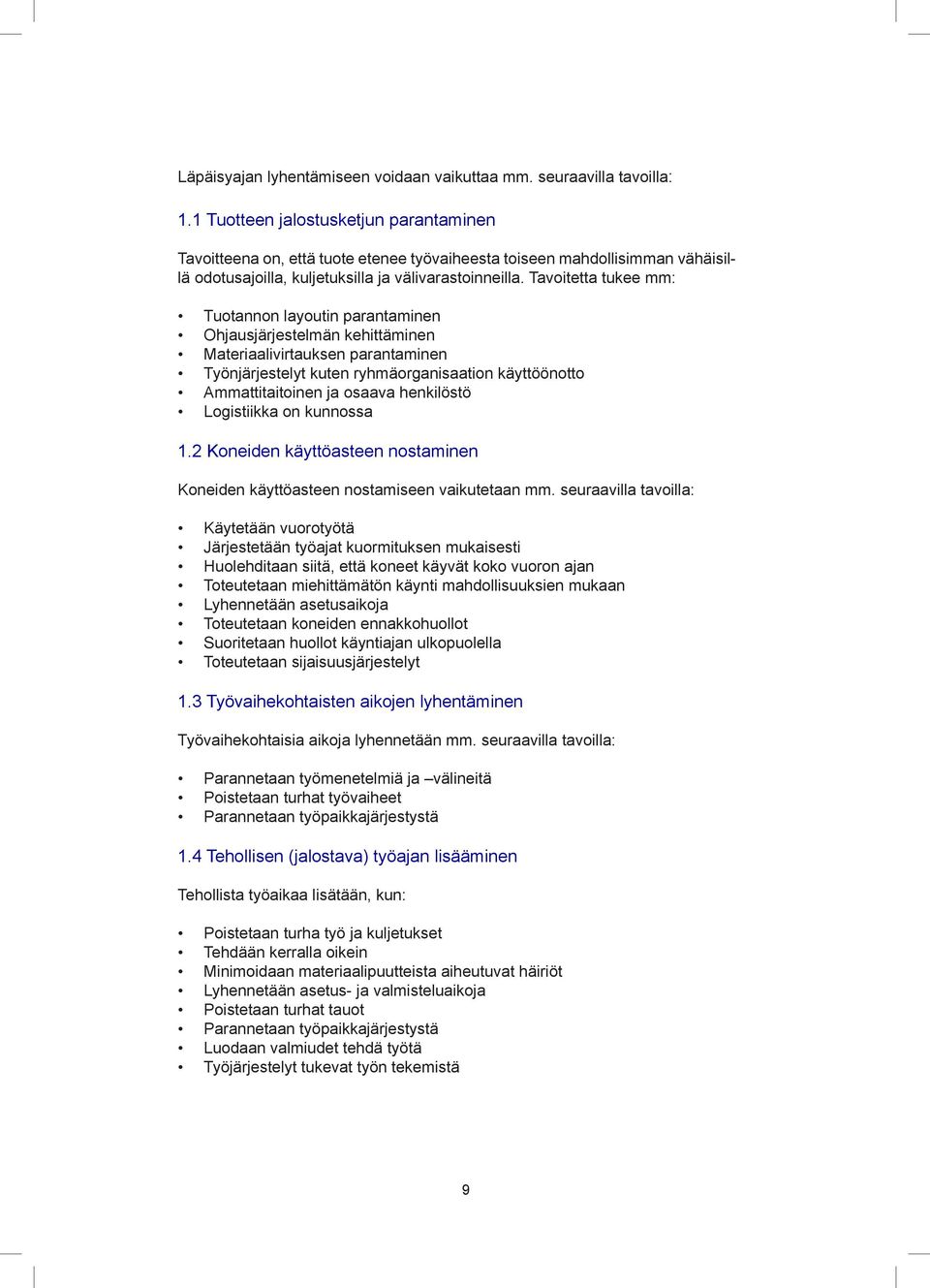 Läpäisyajan lyhentämiseen voidaan vaikuttaa mm. seuraavilla tavoilla:

1.1 Tuotteen jalostusketjun parantaminen

Tavoitteena on, että tuote etenee työvaiheesta toiseen mahdollisimman vähäisillä odotusajoilla, kuljetuksilla ja välivarastoinneilla. Tavoitetta tukee mm:

• Tuotannon layoutin parantaminen
• Ohjausjärjestelmän kehittäminen
• Materiaalivirtauksen parantaminen
• Työnjärjestelyt kuten ryhmäorganisaation käyttöönotto
• Ammattitaitoinen ja osaava henkilöstö
• Logistiikka on kunnossa

1.2 Koneiden käyttöasteen nostaminen

Koneiden käyttöasteen nostamiseen vaikutetaan mm. seuraavilla tavoilla:

• Käytetään vuorotyötä
• Järjestetään työajat kuormituksen mukaisesti
• Huolehditaan siitä, että koneet käyvät koko vuoron ajan
• Toteutetaan miehittämätön käynti mahdollisuuksien mukaan
• Lyhennetään asetusaikoja
• Toteutetaan koneiden ennakkohuollot
• Suoritetaan huollot käyntiajan ulkopuolella
• Toteutetaan sijaisuusjärjestelyt

1.3 Työvaihekohtaisten aikojen lyhentäminen

Työvaihekohtaisia aikoja lyhennetään mm. seuraavilla tavoilla:

• Parannetaan työmenetelmiä ja –välineitä
• Poistetaan turhat työvaiheet
• Parannetaan työpaikkajärjestystä

1.4 Tehollisen (jalostava) työajan lisääminen

Tehollista työaikaa lisätään, kun:

• Poistetaan turha työ ja kuljetukset
• Tehdään kerralla oikein
• Minimoidaan materiaalipuutteista aiheutuvat häiriöt
• Lyhennetään asetus- ja valmisteluaikoja
• Poistetaan turhat tauot
• Parannetaan työpaikkajärjestystä
• Luodaan valmiudet tehdä työtä
• Työjärjestelyt tukevat työn tekemistä

9